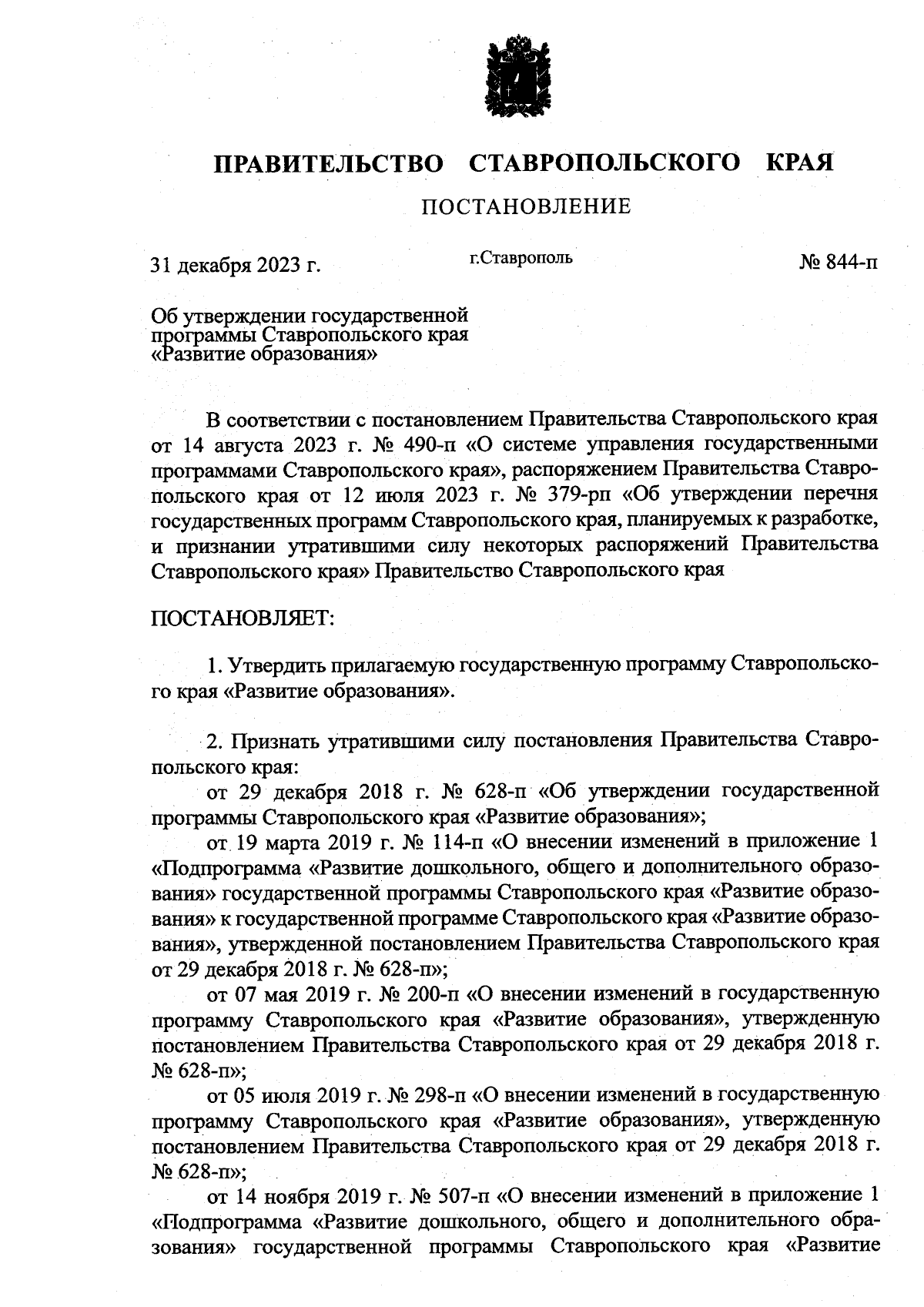 ПРАВИТЕЛЬСТВО СТАВРОПОЛЬСКОГО КРАЯ

ПОСТАНОВЛЕНИЕ

31 декабря 2023 г.

г.Ставрополь

№ 844-п

Об утверждении государственной программы Ставропольского края «Развитие образования»

В соответствии с постановлением Правительства Ставропольского края от 14 августа 2023 г. № 490-п «О системе управления государственными программами Ставропольского края», распоряжением Правительства Ставропольского края от 12 июля 2023 г. № 379-рп «Об утверждении перечня государственных программ Ставропольского края, планируемых к разработке, и признании утратившими силу некоторых распоряжений Правительства Ставропольского края» Правительство Ставропольского края

ПОСТАНОВЛЯЕТ:

1. Утвердить прилагаемую государственную программу Ставропольского края «Развитие образования».

2. Признать утратившими силу постановления Правительства Ставропольского края:

от 29 декабря 2018 г. № 628-п «Об утверждении государственной программы Ставропольского края «Развитие образования»;

от 19 марта 2019 г. № 114-п «О внесении изменений в приложение 1 «Подпрограмма «Развитие дошкольного, общего и дополнительного образования» государственной программы Ставропольского края «Развитие образования» к государственной программе Ставропольского края «Развитие образования», утвержденной постановлением Правительства Ставропольского края от 29 декабря 2018 г. № 628-п»;

от 07 мая 2019 г. № 200-п «О внесении изменений в государственную программу Ставропольского края «Развитие образования», утвержденную постановлением Правительства Ставропольского края от 29 декабря 2018 г. № 628-п»;

от 05 июля 2019 г. № 298-п «О внесении изменений в государственную программу Ставропольского края «Развитие образования», утвержденную постановлением Правительства Ставропольского края от 29 декабря 2018 г. № 628-п»;

от 14 ноября 2019 г. № 507-п «О внесении изменений в приложение 1 «Подпрограмма «Развитие дошкольного, общего и дополнительного образования» государственной программы Ставропольского края «Развитие